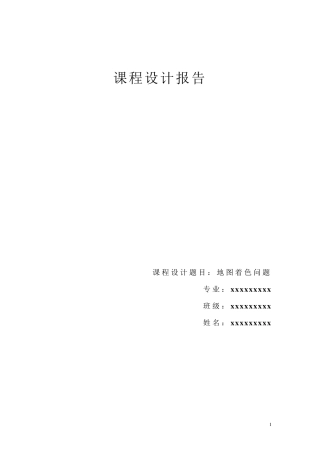 课程设计报告

课程设计题目：地图着色问题

专业：xxxxxxxxx

班级：xxxxxxxxx

姓名：xxxxxxxxx

1